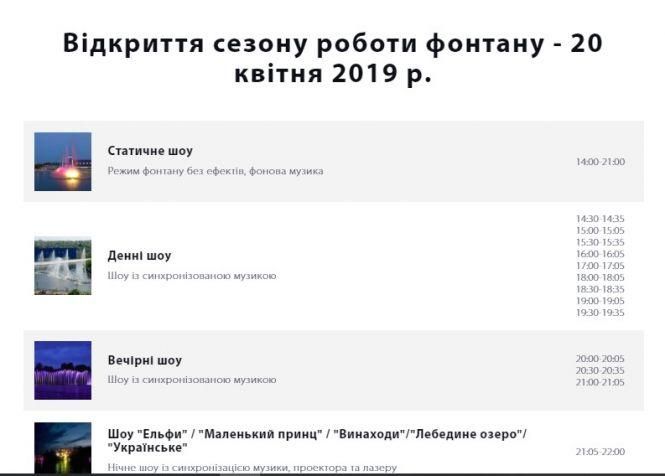 Відкриття сезону роботи фонтану - 20 квітня 2019 р.

Статичне шоу
Режим фонтану без ефектів, фонова музика
14:00-21:00

Денні шоу
Шоу із синхронізованою музикою
14:30-14:35
15:00-15:05
15:30-15:35
16:00-16:05
17:00-17:05
18:00-18:05
18:30-18:35
19:00-19:05
19:30-19:35

Вечірні шоу
Шоу із синхронізованою музикою
20:00-20:05
20:30-20:35
21:00-21:05

Шоу "Ельфи" / "Маленький принц" / "Винаходи"/"Лебедине озеро"/ "Українське"
Нічне шоу із синхронізацією музики, проектора та лазеру
21:05-22:00